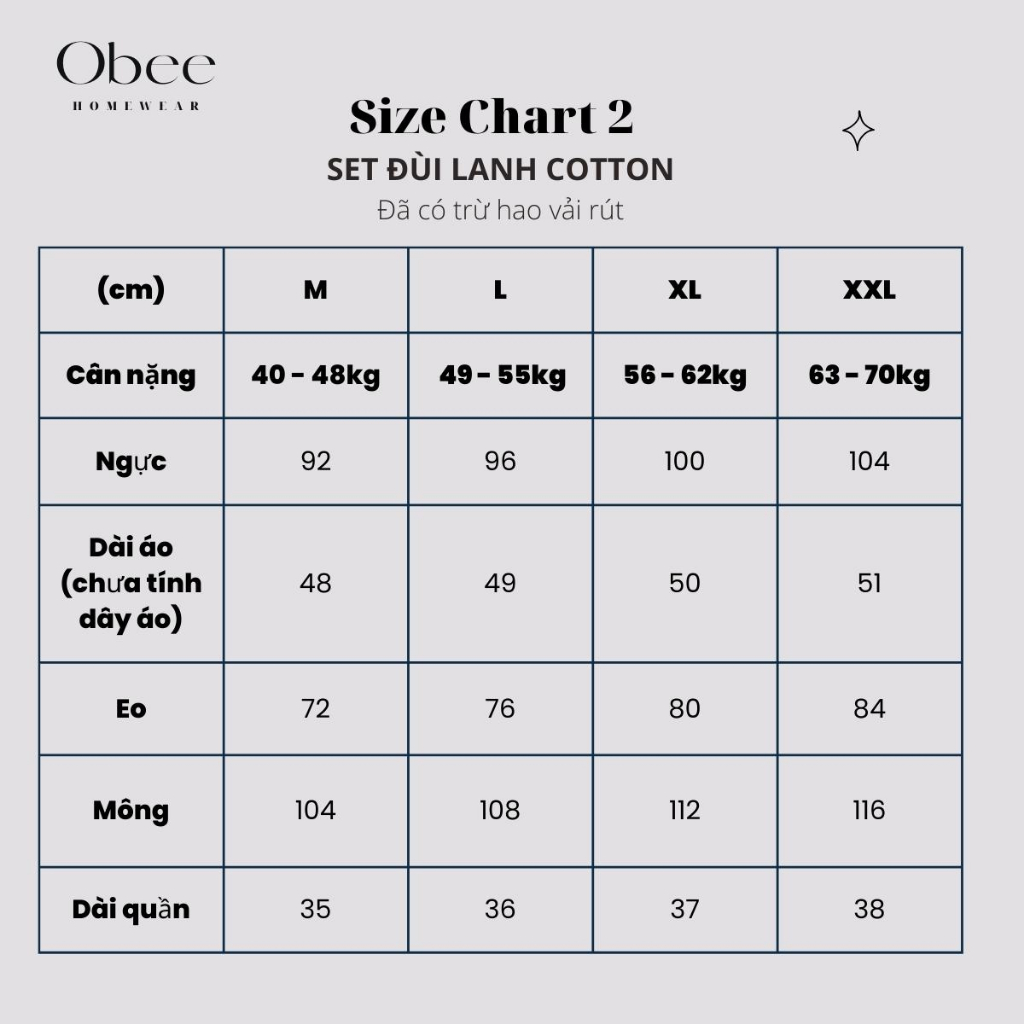 Obee
HOMEWEAR

Size Chart 2

SET ĐÙI LANH COTTON

Đã có trừ hao vải rút

| (cm) | M | L | XL | XXL |
|---|---|---|---|---|
| Cân nặng | 40 - 48kg | 49 - 55kg | 56 - 62kg | 63 - 70kg |
| Ngực | 92 | 96 | 100 | 104 |
| Dài áo (chưa tính dây áo) | 48 | 49 | 50 | 51 |
| Eo | 72 | 76 | 80 | 84 |
| Mông | 104 | 108 | 112 | 116 |
| Dài quần | 35 | 36 | 37 | 38 |